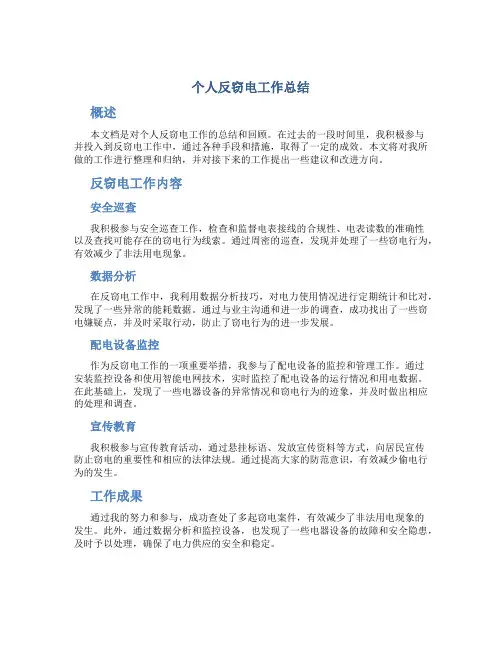 个人反窃电工作总结

概述

本文档是对个人反窃电工作的总结和回顾。在过去的一段时间里，我积极参与并投入到反窃电工作中，通过各种手段和措施，取得了一定的成效。本文将对我所做的工作进行整理和归纳，并对接下来的工作提出一些建议和改进方向。

反窃电工作内容

安全巡查

我积极参与安全巡查工作，检查和监督电表接线的合规性、电表读数的准确性以及查找可能存在的窃电行为线索。通过周密的巡查，发现并处理了一些窃电行为，有效减少了非法用电现象。

数据分析

在反窃电工作中，我利用数据分析技巧，对电力使用情况进行定期统计和比对，发现了一些异常的能耗数据。通过与业主沟通和进一步的调查，成功找出了一些窃电嫌疑点，并及时采取行动，防止了窃电行为的进一步发展。

配电设备监控

作为反窃电工作的一项重要举措，我参与了配电设备的监控和管理工作。通过安装监控设备和使用智能电网技术，实时监控了配电设备的运行情况和用电数据。在此基础上，发现了一些电器设备的异常情况和窃电行为的迹象，并及时做出相应的处理和调查。

宣传教育

我积极参与宣传教育活动，通过悬挂标语、发放宣传资料等方式，向居民宣传防止窃电的重要性和相应的法律法规。通过提高大家的防范意识，有效减少偷电行为的发生。

工作成果

通过我的努力和参与，成功查处了多起窃电案件，有效减少了非法用电现象的发生。此外，通过数据分析和监控设备，也发现了一些电器设备的故障和安全隐患，及时予以处理，确保了电力供应的安全和稳定。